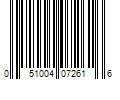 0 51004 07261 6